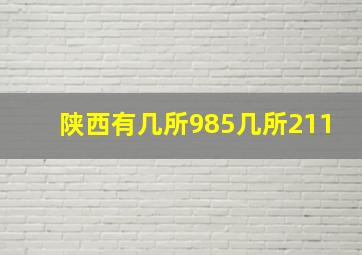 陕西有几所985几所211